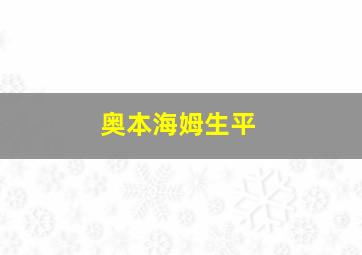 奥本海姆生平